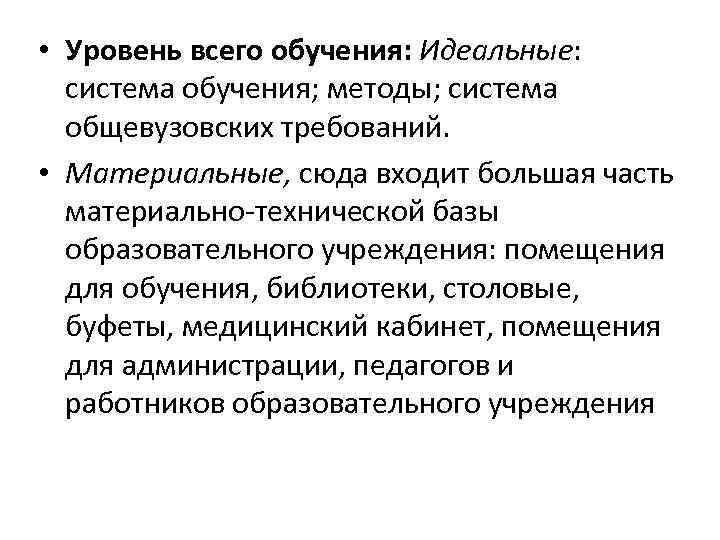 • Уровень всего обучения: Идеальные: система обучения; методы; система общевузовских требований.

• Материальные, сюда входит большая часть материально-технической базы образовательного учреждения: помещения для обучения, библиотеки, столовые, буфеты, медицинский кабинет, помещения для администрации, педагогов и работников образовательного учреждения